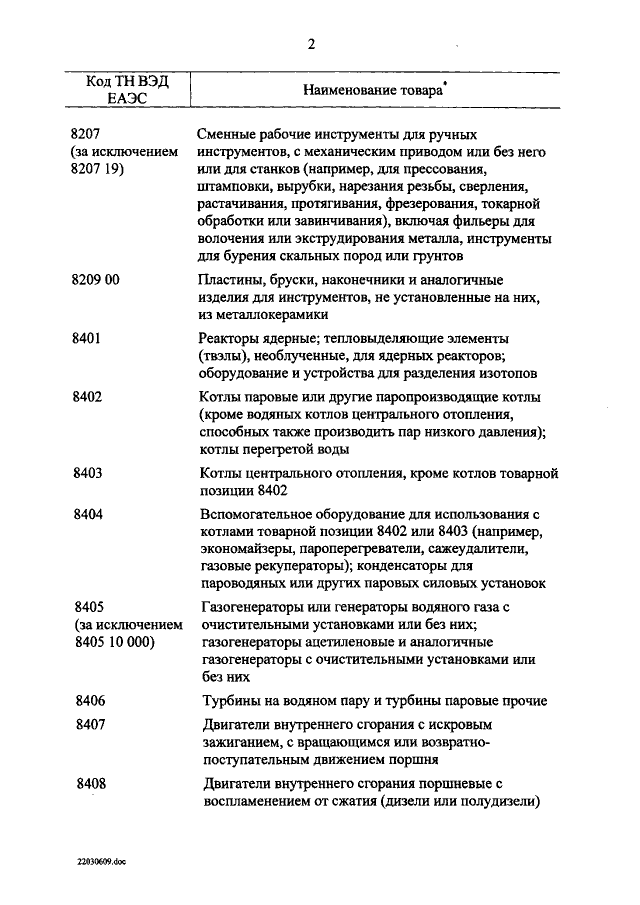 2

| Код ТН ВЭД ЕАЭС | Наименование товара* |
|---|---|
| 8207 (за исключением 8207 19) | Сменные рабочие инструменты для ручных инструментов, с механическим приводом или без него или для станков (например, для прессования, штамповки, вырубки, нарезания резьбы, сверления, растачивания, протягивания, фрезерования, токарной обработки или завинчивания), включая фильеры для волочения или экструдирования металла, инструменты для бурения скальных пород или грунтов |
| 8209 00 | Пластины, бруски, наконечники и аналогичные изделия для инструментов, не установленные на них, из металлокерамики |
| 8401 | Реакторы ядерные; тепловыделяющие элементы (твэлы), необлученные, для ядерных реакторов; оборудование и устройства для разделения изотопов |
| 8402 | Котлы паровые или другие паропроизводящие котлы (кроме водяных котлов центрального отопления, способных также производить пар низкого давления); котлы перегретой воды |
| 8403 | Котлы центрального отопления, кроме котлов товарной позиции 8402 |
| 8404 | Вспомогательное оборудование для использования с котлами товарной позиции 8402 или 8403 (например, экономайзеры, пароперегреватели, сажеудалители, газовые рекуператоры); конденсаторы для пароводяных или других паровых силовых установок |
| 8405 (за исключением 8405 10 000) | Газогенераторы или генераторы водяного газа с очистительными установками или без них; газогенераторы ацетиленовые и аналогичные газогенераторы с очистительными установками или без них |
| 8406 | Турбины на водяном пару и турбины паровые прочие |
| 8407 | Двигатели внутреннего сгорания с искровым зажиганием, с вращающимся или возвратно-поступательным движением поршня |
| 8408 | Двигатели внутреннего сгорания поршневые с воспламенением от сжатия (дизели или полудизели) |

22030609.doc